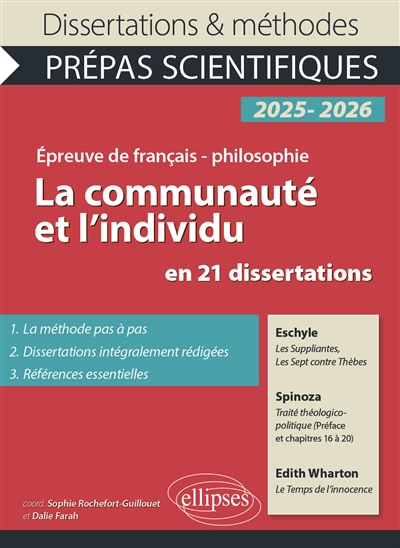 Dissertations & méthodes

PRÉPAS SCIENTIFIQUES

2025- 2026

Épreuve de français - philosophie

La communauté et l'individu

en 21 dissertations

1. La méthode pas à pas
2. Dissertations intégralement rédigées
3. Références essentielles

Eschyle
Les Suppliantes, Les Sept contre Thèbes

Spinoza
Traité théologico-politique (Préface et chapitres 16 à 20)

Edith Wharton
Le Temps de l'innocence

coord. Sophie Rochefort-Guillouet et Dalie Farah

ellipses